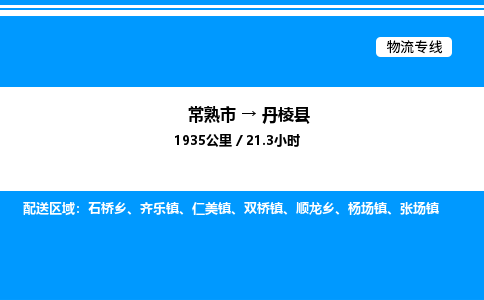 物流专线

常熟市 → 丹棱县

1935公里 / 21.3小时

配送区域：石桥乡、齐乐镇、仁美镇、双桥镇、顺龙乡、杨场镇、张场镇